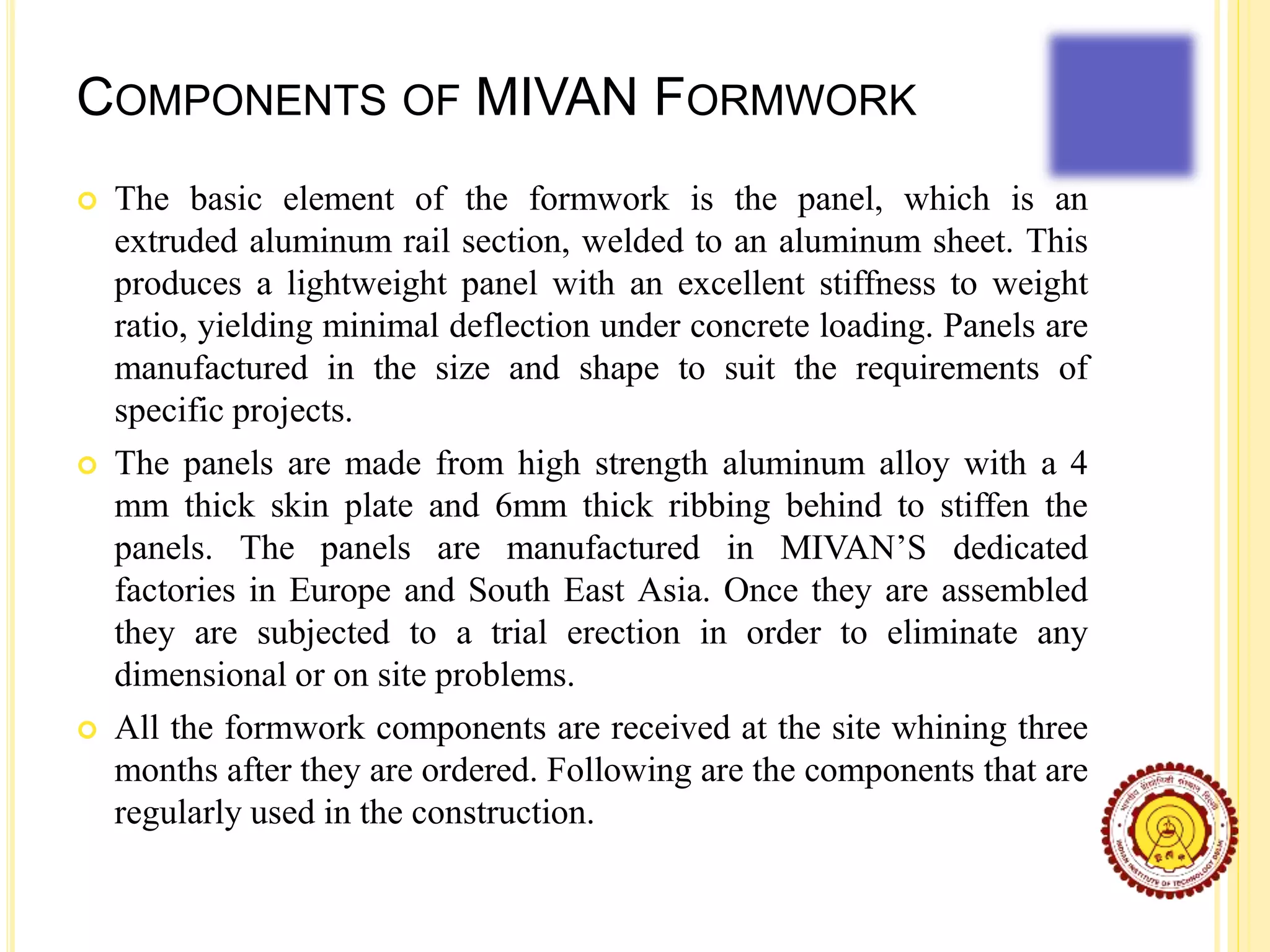 COMPONENTS OF MIVAN FORMWORK

The basic element of the formwork is the panel, which is an extruded aluminum rail section, welded to an aluminum sheet. This produces a lightweight panel with an excellent stiffness to weight ratio, yielding minimal deflection under concrete loading. Panels are manufactured in the size and shape to suit the requirements of specific projects.

The panels are made from high strength aluminum alloy with a 4 mm thick skin plate and 6mm thick ribbing behind to stiffen the panels. The panels are manufactured in MIVAN'S dedicated factories in Europe and South East Asia. Once they are assembled they are subjected to a trial erection in order to eliminate any dimensional or on site problems.

All the formwork components are received at the site whining three months after they are ordered. Following are the components that are regularly used in the construction.

INDIAN INSTITUTE OF TECHNOLOGY DELHI